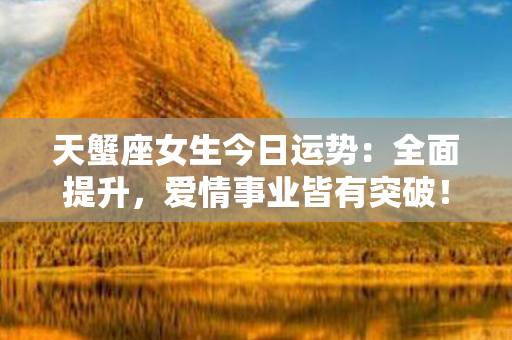 天蟹座女生今日运势：全面提升，爱情事业皆有突破！